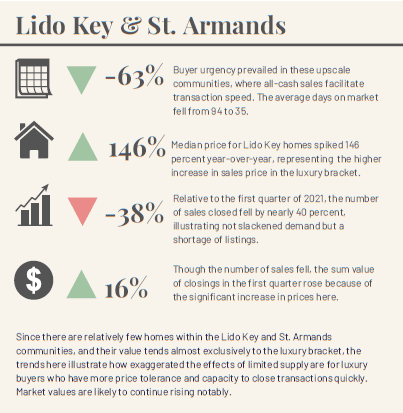 Lido Key & St. Armands

-63%

Buyer urgency prevailed in these upscale communities, where all-cash sales facilitate transaction speed. The average days on market fell from 94 to 35.

146%

Median price for Lido Key homes spiked 146 percent year-over-year, representing the higher increase in sales price in the luxury bracket.

-38%

Relative to the first quarter of 2021, the number of sales closed fell by nearly 40 percent, illustrating not slackened demand but a shortage of listings.

$

16%

Though the number of sales fell, the sum value of closings in the first quarter rose because of the significant increase in prices here.

Since there are relatively few homes within the Lido Key and St. Armands communities, and their value tends almost exclusively to the luxury bracket, the trends here illustrate how exaggerated the effects of limited supply are for luxury buyers who have more price tolerance and capacity to close transactions quickly. Market values are likely to continue rising notably.